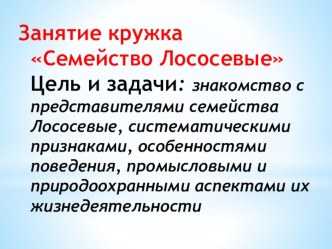 Занятие кружка «Семейство Лососевые»

Цель и задачи: знакомство с представителями семейства Лососевые, систематическими признаками, особенностями поведения, промысловыми и природоохранными аспектами их жизнедеятельности